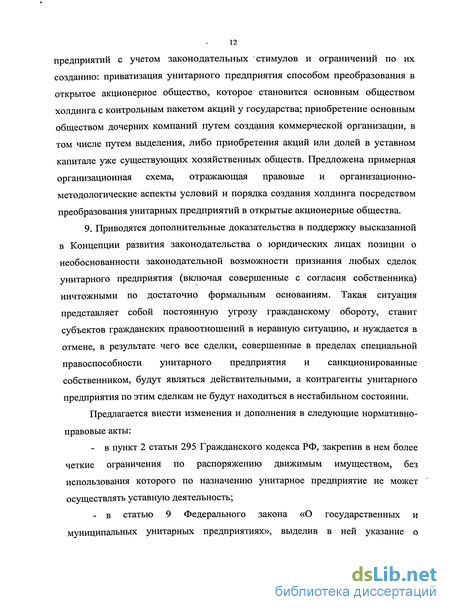 12

предприятий с учетом законодательных стимулов и ограничений по их созданию: приватизация унитарного предприятия способом преобразования в открытое акционерное общество, которое становится основным обществом холдинга с контрольным пакетом акций у государства; приобретение основным обществом дочерних компаний путем создания коммерческой организации, в том числе путем выделения, либо приобретения акций или долей в уставном капитале уже существующих хозяйственных обществ. Предложена примерная организационная схема, отражающая правовые и организационно-методологические аспекты условий и порядка создания холдинга посредством преобразования унитарных предприятий в открытые акционерные общества.

9. Приводятся дополнительные доказательства в поддержку высказанной в Концепции развития законодательства о юридических лицах позиции о необоснованности законодательной возможности признания любых сделок унитарного предприятия (включая совершенные с согласия собственника) ничтожными по достаточно формальным основаниям. Такая ситуация представляет собой постоянную угрозу гражданскому обороту, ставит субъектов гражданских правоотношений в неравную ситуацию, и нуждается в отмене, в результате чего все сделки, совершенные в пределах специальной правоспособности унитарного предприятия и санкционированные собственником, будут являться действительными, а контрагенты унитарного предприятия по этим сделкам не будут находиться в нестабильном состоянии.

Предлагается внести изменения и дополнения в следующие нормативно-правовые акты:

- в пункт 2 статьи 295 Гражданского кодекса РФ, закрепив в нем более четкие ограничения по распоряжению движимым имуществом, без использования которого по назначению унитарное предприятие не может осуществлять уставную деятельность;

- в статью 9 Федерального закона «О государственных и муниципальных унитарных предприятиях», выделив в ней указание о

dsLib.net
библиотека диссертаций